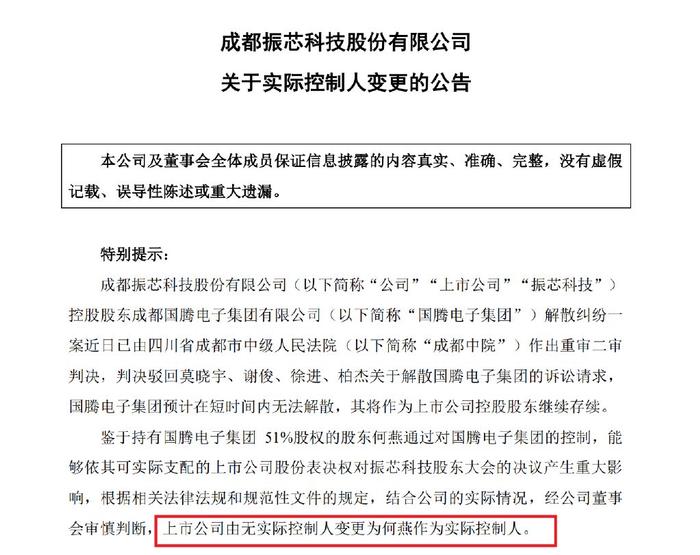 成都振芯科技股份有限公司

关于实际控制人变更的公告

本公司及董事会全体成员保证信息披露的内容真实、准确、完整，没有虚假记载、误导性陈述或重大遗漏。

特别提示：

成都振芯科技股份有限公司（以下简称“公司”“上市公司”“振芯科技”）控股股东成都国腾电子集团有限公司（以下简称“国腾电子集团”）解散纠纷一案近日已由四川省成都市中级人民法院（以下简称“成都中院”）作出重审二审判决，判决驳回莫晓宇、谢俊、徐进、柏杰关于解散国腾电子集团的诉讼请求，国腾电子集团预计在短时间内无法解散，其将作为上市公司控股股东继续存续。

鉴于持有国腾电子集团 51%股权的股东何燕通过对国腾电子集团的控制，能够依其可实际支配的上市公司股份表决权对振芯科技股东大会的决议产生重大影响，根据相关法律法规和规范性文件的规定，结合公司的实际情况，经公司董事会审慎判断，上市公司由无实际控制人变更为何燕作为实际控制人。